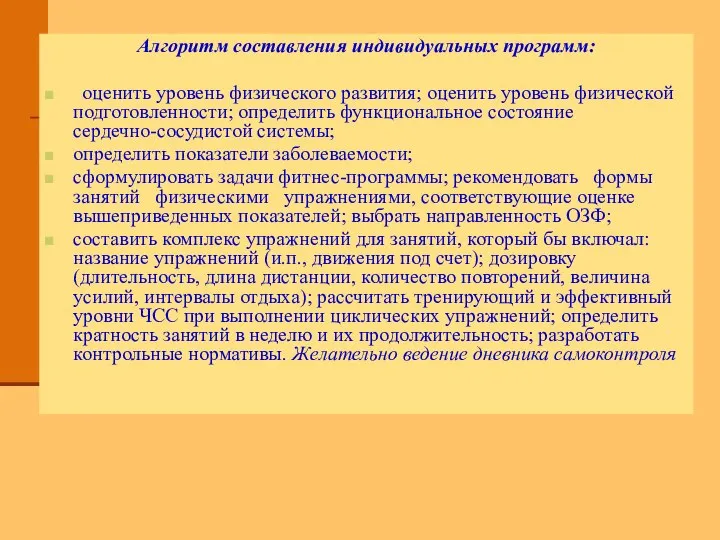 Алгоритм составления индивидуальных программ:

оценить уровень физического развития; оценить уровень физической подготовленности; определить функциональное состояние сердечно-сосудистой системы;

определить показатели заболеваемости;

сформулировать задачи фитнес-программы; рекомендовать формы занятий физическими упражнениями, соответствующие оценке вышеприведенных показателей; выбрать направленность ОЗФ;

составить комплекс упражнений для занятий, который бы включал: название упражнений (и.п., движения под счет); дозировку (длительность, длина дистанции, количество повторений, величина усилий, интервалы отдыха); рассчитать тренирующий и эффективный уровни ЧСС при выполнении циклических упражнений; определить кратность занятий в неделю и их продолжительность; разработать контрольные нормативы. Желательно ведение дневника самоконтроля